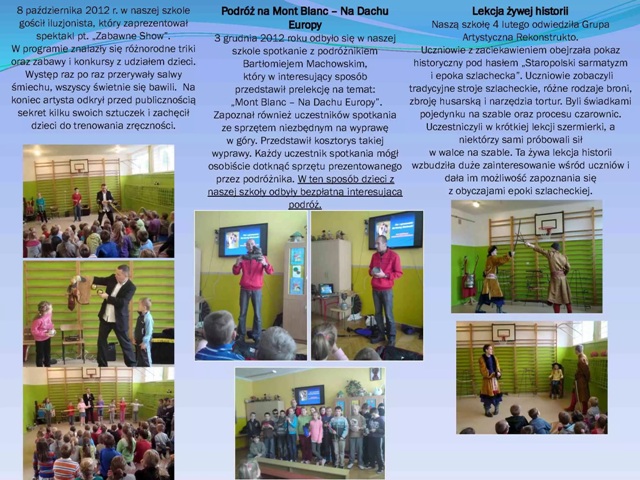 8 października 2012 r. w naszej szkole gościł iluzjonista, który zaprezentował spektakl pt. „Zabawne Show".
W programie znalazły się różnorodne triki oraz zabawy i konkursy z udziałem dzieci. Występ raz po raz przerywały salwy śmiechu, wszyscy świetnie się bawili. Na koniec artysta odkrył przed publicznością sekret kilku swoich sztuczek i zachęcił dzieci do trenowania zręczności.

Podróż na Mont Blanc – Na Dachu Europy
3 grudnia 2012 roku odbyło się w naszej szkole spotkanie z podróżnikiem Bartłomiejem Machowskim, który w interesujący sposób przedstawił prelekcję na temat: „Mont Blanc – Na Dachu Europy". Zapoznał również uczestników spotkania ze sprzętem niezbędnym na wyprawę w góry. Przedstawił kosztorys takiej wyprawy. Każdy uczestnik spotkania mógł osobiście dotknąć sprzętu prezentowanego przez podróżnika. W ten sposób dzieci z naszej szkoły odbyły bezpłatną interesującą podróż.

Lekcja żywej historii
Naszą szkołę 4 lutego odwiedziła Grupa Artystyczna Rekonstrukto.
Uczniowie z zaciekawieniem obejrzała pokaz historyczny pod hasłem „Staropolski sarmatyzm i epoka szlachecka". Uczniowie zobaczyli tradycyjne stroje szlacheckie, różne rodzaje broni, zbroję husarską i narzędzia tortur. Byli świadkami pojedynku na szable oraz procesu czarownic. Uczestniczyli w krótkiej lekcji szermierki, a niektórzy sami próbowali sił w walce na szable. Ta żywa lekcja historii wzbudziła duże zainteresowanie wśród uczniów i dała im możliwość zapoznania się z obyczajami epoki szlacheckiej.